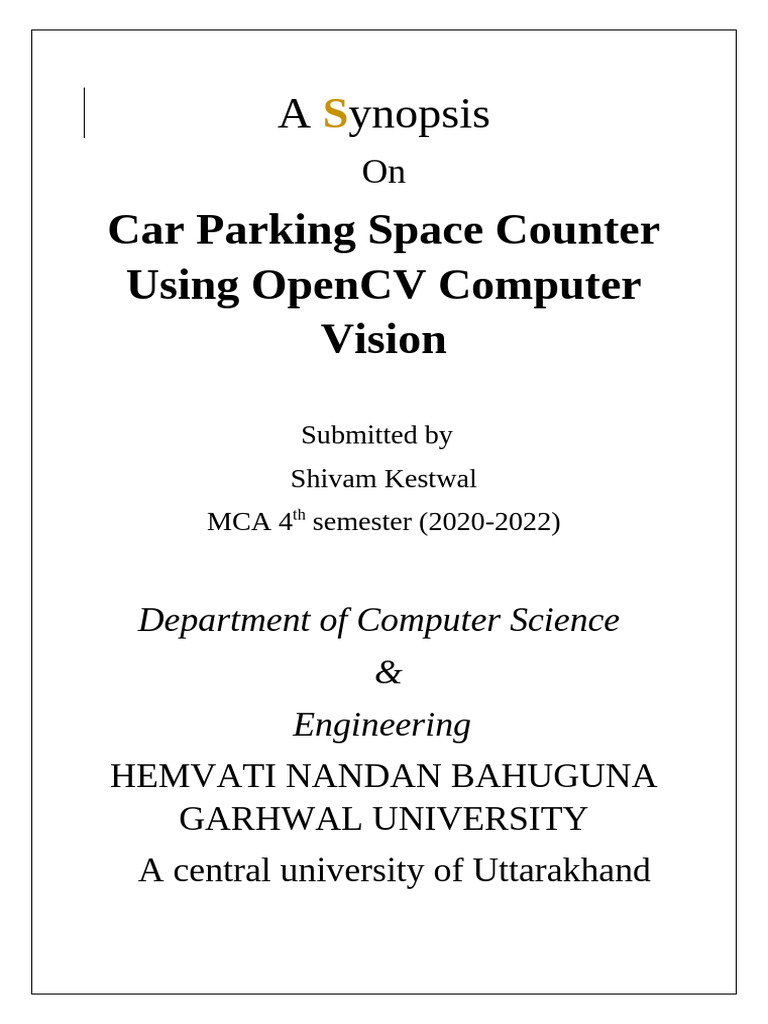 A Synopsis

On

Car Parking Space Counter Using OpenCV Computer Vision

Submitted by

Shivam Kestwal

MCA 4$^{th}$ semester (2020-2022)

Department of Computer Science

&

Engineering

HEMVATI NANDAN BAHUGUNA GARHWAL UNIVERSITY

A central university of Uttarakhand